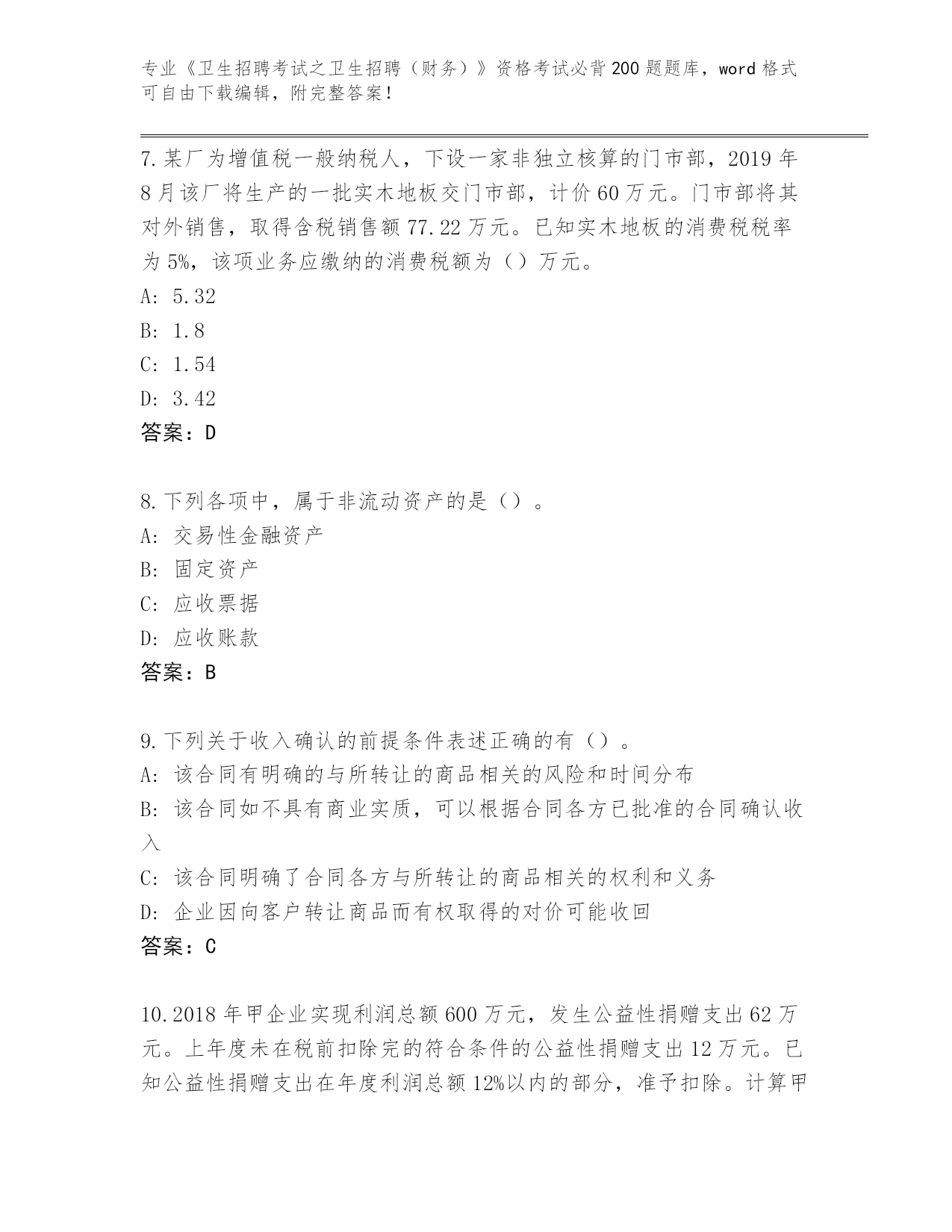 专业《卫生招聘考试之卫生招聘（财务）》资格考试必背200题题库，word格式可自由下载编辑，附完整答案！

7.某厂为增值税一般纳税人，下设一家非独立核算的门市部，2019年8月该厂将生产的一批实木地板交门市部，计价60万元。门市部将其对外销售，取得含税销售额77.22万元。已知实木地板的消费税税率为5%，该项业务应缴纳的消费税额为（）万元。
A: 5.32
B: 1.8
C: 1.54
D: 3.42
答案：D

8.下列各项中，属于非流动资产的是（）。
A: 交易性金融资产
B: 固定资产
C: 应收票据
D: 应收账款
答案：B

9.下列关于收入确认的前提条件表述正确的有（）。
A: 该合同有明确的与所转让的商品相关的风险和时间分布
B: 该合同如不具有商业实质，可以根据合同各方已批准的合同确认收入
C: 该合同明确了合同各方与所转让的商品相关的权利和义务
D: 企业因向客户转让商品而有权取得的对价可能收回
答案：C

10.2018年甲企业实现利润总额600万元，发生公益性捐赠支出62万元。上年度未在税前扣除完的符合条件的公益性捐赠支出12万元。已知公益性捐赠支出在年度利润总额12%以内的部分，准予扣除。计算甲